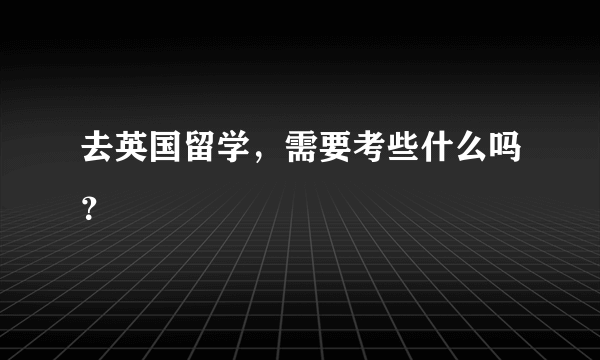 去英国留学，需要考些什么吗？